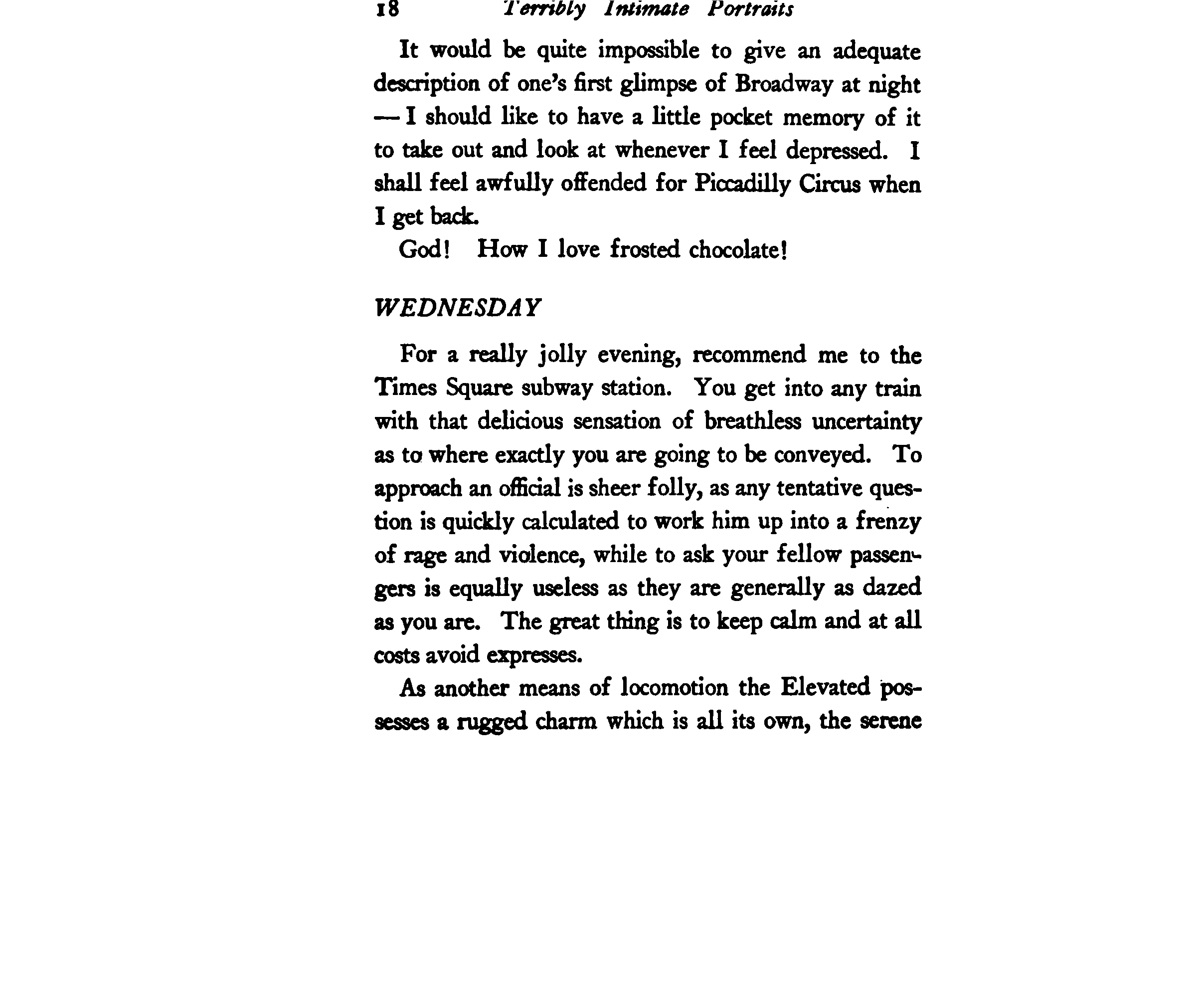 18 Terribly Intimate Portraits

It would be quite impossible to give an adequate description of one's first glimpse of Broadway at night — I should like to have a little pocket memory of it to take out and look at whenever I feel depressed. I shall feel awfully offended for Piccadilly Circus when I get back.

God! How I love frosted chocolate!

WEDNESDAY

For a really jolly evening, recommend me to the Times Square subway station. You get into any train with that delicious sensation of breathless uncertainty as to where exactly you are going to be conveyed. To approach an official is sheer folly, as any tentative question is quickly calculated to work him up into a frenzy of rage and violence, while to ask your fellow passengers is equally useless as they are generally as dazed as you are. The great thing is to keep calm and at all costs avoid expresses.

As another means of locomotion the Elevated possesses a rugged charm which is all its own, the serene